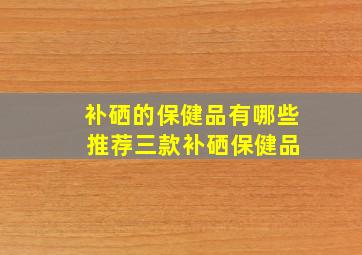 补硒的保健品有哪些
推荐三款补硒保健品